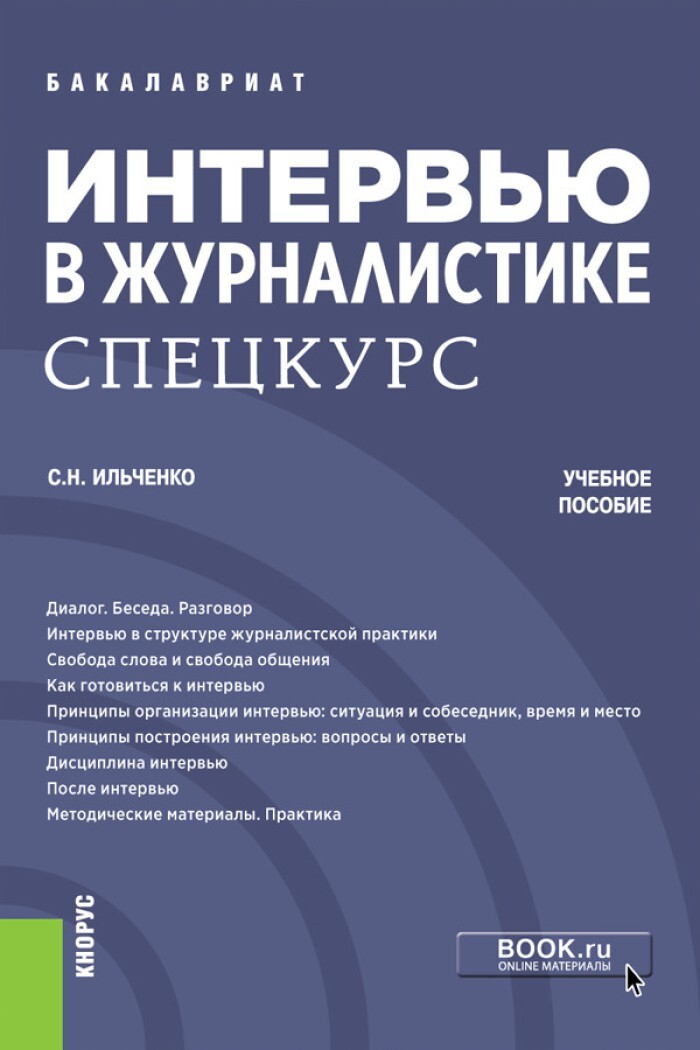 БАКАЛАВРИАТ

ИНТЕРВЬЮ В ЖУРНАЛИСТИКЕ

СПЕЦКУРС

С.Н. ИЛЬЧЕНКО

УЧЕБНОЕ ПОСОБИЕ

Диалог. Беседа. Разговор
Интервью в структуре журналистской практики
Свобода слова и свобода общения
Как готовиться к интервью
Принципы организации интервью: ситуация и собеседник, время и место
Принципы построения интервью: вопросы и ответы
Дисциплина интервью
После интервью
Методические материалы. Практика

КНОРУС

BOOK.ru
ONLINE МАТЕРИАЛЫ